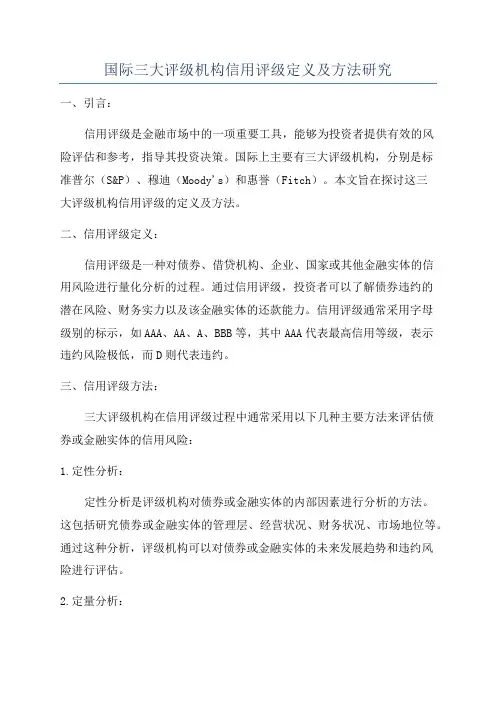 国际三大评级机构信用评级定义及方法研究

一、引言：

信用评级是金融市场中的一项重要工具，能够为投资者提供有效的风险评估和参考，指导其投资决策。国际上主要有三大评级机构，分别是标准普尔（S&P）、穆迪（Moody's）和惠誉（Fitch）。本文旨在探讨这三大评级机构信用评级的定义及方法。

二、信用评级定义：

信用评级是一种对债券、借贷机构、企业、国家或其他金融实体的信用风险进行量化分析的过程。通过信用评级，投资者可以了解债券违约的潜在风险、财务实力以及该金融实体的还款能力。信用评级通常采用字母级别的标示，如AAA、AA、A、BBB等，其中AAA代表最高信用等级，表示违约风险极低，而D则代表违约。

三、信用评级方法：

三大评级机构在信用评级过程中通常采用以下几种主要方法来评估债券或金融实体的信用风险：

1.定性分析：

定性分析是评级机构对债券或金融实体的内部因素进行分析的方法。这包括研究债券或金融实体的管理层、经营状况、财务状况、市场地位等。通过这种分析，评级机构可以对债券或金融实体的未来发展趋势和违约风险进行评估。

2.定量分析：